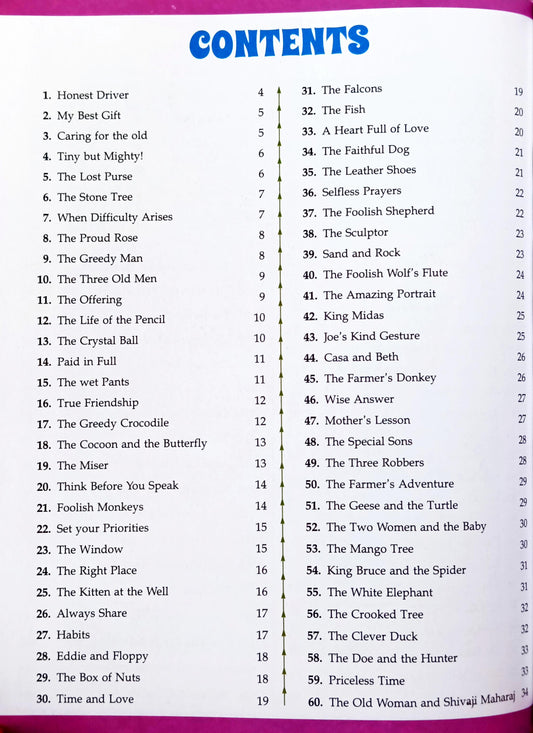 CONTENTS

1. Honest Driver 4
2. My Best Gift 5
3. Caring for the old 5
4. Tiny but Mighty! 6
5. The Lost Purse 6
6. The Stone Tree 7
7. When Difficulty Arises 7
8. The Proud Rose 8
9. The Greedy Man 8
10. The Three Old Men 9
11. The Offering 9
12. The Life of the Pencil 10
13. The Crystal Ball 10
14. Paid in Full 11
15. The wet Pants 11
16. True Friendship 12
17. The Greedy Crocodile 12
18. The Cocoon and the Butterfly 13
19. The Miser 13
20. Think Before You Speak 14
21. Foolish Monkeys 14
22. Set your Priorities 15
23. The Window 15
24. The Right Place 16
25. The Kitten at the Well 16
26. Always Share 17
27. Habits 17
28. Eddie and Floppy 18
29. The Box of Nuts 18
30. Time and Love 19

31. The Falcons 19
32. The Fish 20
33. A Heart Full of Love 20
34. The Faithful Dog 21
35. The Leather Shoes 21
36. Selfless Prayers 22
37. The Foolish Shepherd 22
38. The Sculptor 23
39. Sand and Rock 23
40. The Foolish Wolf's Flute 24
41. The Amazing Portrait 24
42. King Midas 25
43. Joe's Kind Gesture 25
44. Casa and Beth 26
45. The Farmer's Donkey 26
46. Wise Answer 27
47. Mother's Lesson 27
48. The Special Sons 28
49. The Three Robbers 28
50. The Farmer's Adventure 29
51. The Geese and the Turtle 29
52. The Two Women and the Baby 30
53. The Mango Tree 30
54. King Bruce and the Spider 31
55. The White Elephant 31
56. The Crooked Tree 32
57. The Clever Duck 32
58. The Doe and the Hunter 33
59. Priceless Time 33
60. The Old Woman and Shivaji Maharaj 34